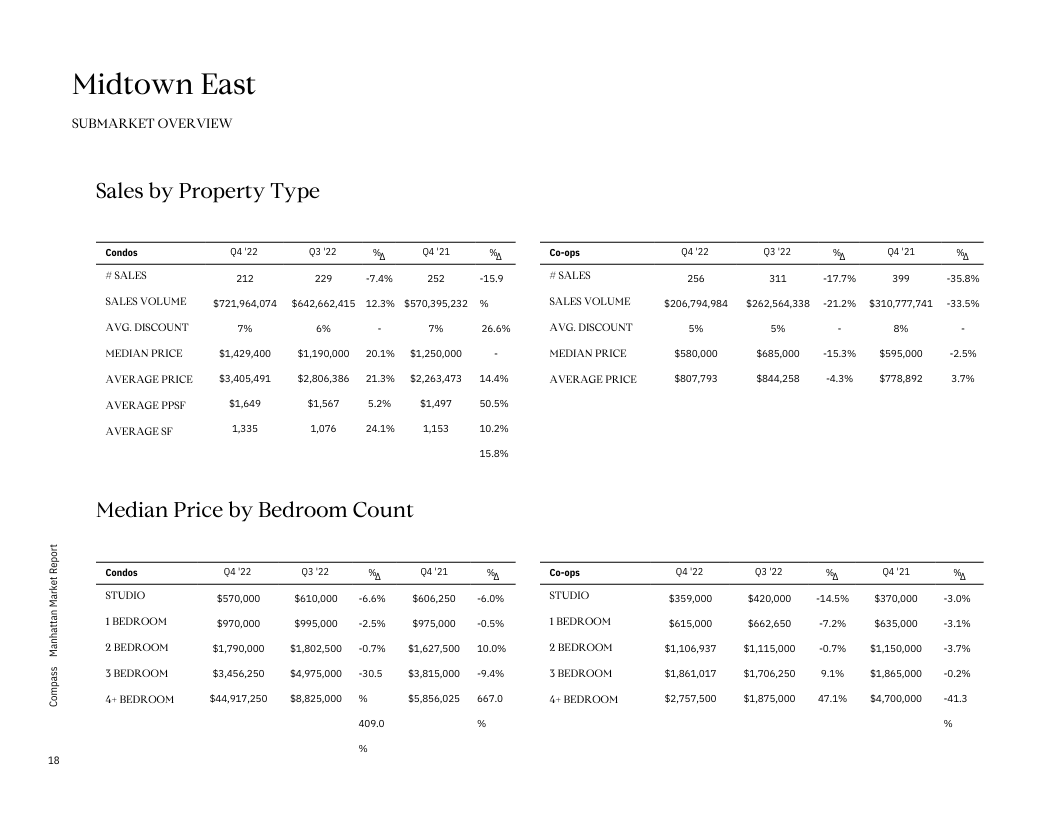 Midtown East

SUBMARKET OVERVIEW

Sales by Property Type

| Condos | Q4 '22 | Q3 '22 | %Δ | Q4 '21 | %Δ |
|---|---|---|---|---|---|
| # SALES | 212 | 229 | -7.4% | 252 | -15.9 |
| SALES VOLUME | $721,964,074 | $642,662,415 | 12.3% | $570,395,232 | % |
| AVG. DISCOUNT | 7% | 6% | - | 7% | 26.6% |
| MEDIAN PRICE | $1,429,400 | $1,190,000 | 20.1% | $1,250,000 | - |
| AVERAGE PRICE | $3,405,491 | $2,806,386 | 21.3% | $2,263,473 | 14.4% |
| AVERAGE PPSF | $1,649 | $1,567 | 5.2% | $1,497 | 50.5% |
| AVERAGE SF | 1,335 | 1,076 | 24.1% | 1,153 | 10.2% |
| | | | | | 15.8% |

| Co-ops | Q4 '22 | Q3 '22 | %Δ | Q4 '21 | %Δ |
|---|---|---|---|---|---|
| # SALES | 256 | 311 | -17.7% | 399 | -35.8% |
| SALES VOLUME | $206,794,984 | $262,564,338 | -21.2% | $310,777,741 | -33.5% |
| AVG. DISCOUNT | 5% | 5% | - | 8% | - |
| MEDIAN PRICE | $580,000 | $685,000 | -15.3% | $595,000 | -2.5% |
| AVERAGE PRICE | $807,793 | $844,258 | -4.3% | $778,892 | 3.7% |

Median Price by Bedroom Count

| Condos | Q4 '22 | Q3 '22 | %Δ | Q4 '21 | %Δ |
|---|---|---|---|---|---|
| STUDIO | $570,000 | $610,000 | -6.6% | $606,250 | -6.0% |
| 1 BEDROOM | $970,000 | $995,000 | -2.5% | $975,000 | -0.5% |
| 2 BEDROOM | $1,790,000 | $1,802,500 | -0.7% | $1,627,500 | 10.0% |
| 3 BEDROOM | $3,456,250 | $4,975,000 | -30.5 | $3,815,000 | -9.4% |
| 4+ BEDROOM | $44,917,250 | $8,825,000 | % | $5,856,025 | 667.0 |
| | | | 409.0 | | % |
| | | | % | | |

| Co-ops | Q4 '22 | Q3 '22 | %Δ | Q4 '21 | %Δ |
|---|---|---|---|---|---|
| STUDIO | $359,000 | $420,000 | -14.5% | $370,000 | -3.0% |
| 1 BEDROOM | $615,000 | $662,650 | -7.2% | $635,000 | -3.1% |
| 2 BEDROOM | $1,106,937 | $1,115,000 | -0.7% | $1,150,000 | -3.7% |
| 3 BEDROOM | $1,861,017 | $1,706,250 | 9.1% | $1,865,000 | -0.2% |
| 4+ BEDROOM | $2,757,500 | $1,875,000 | 47.1% | $4,700,000 | -41.3 |
| | | | | | % |

Compass Manhattan Market Report

18